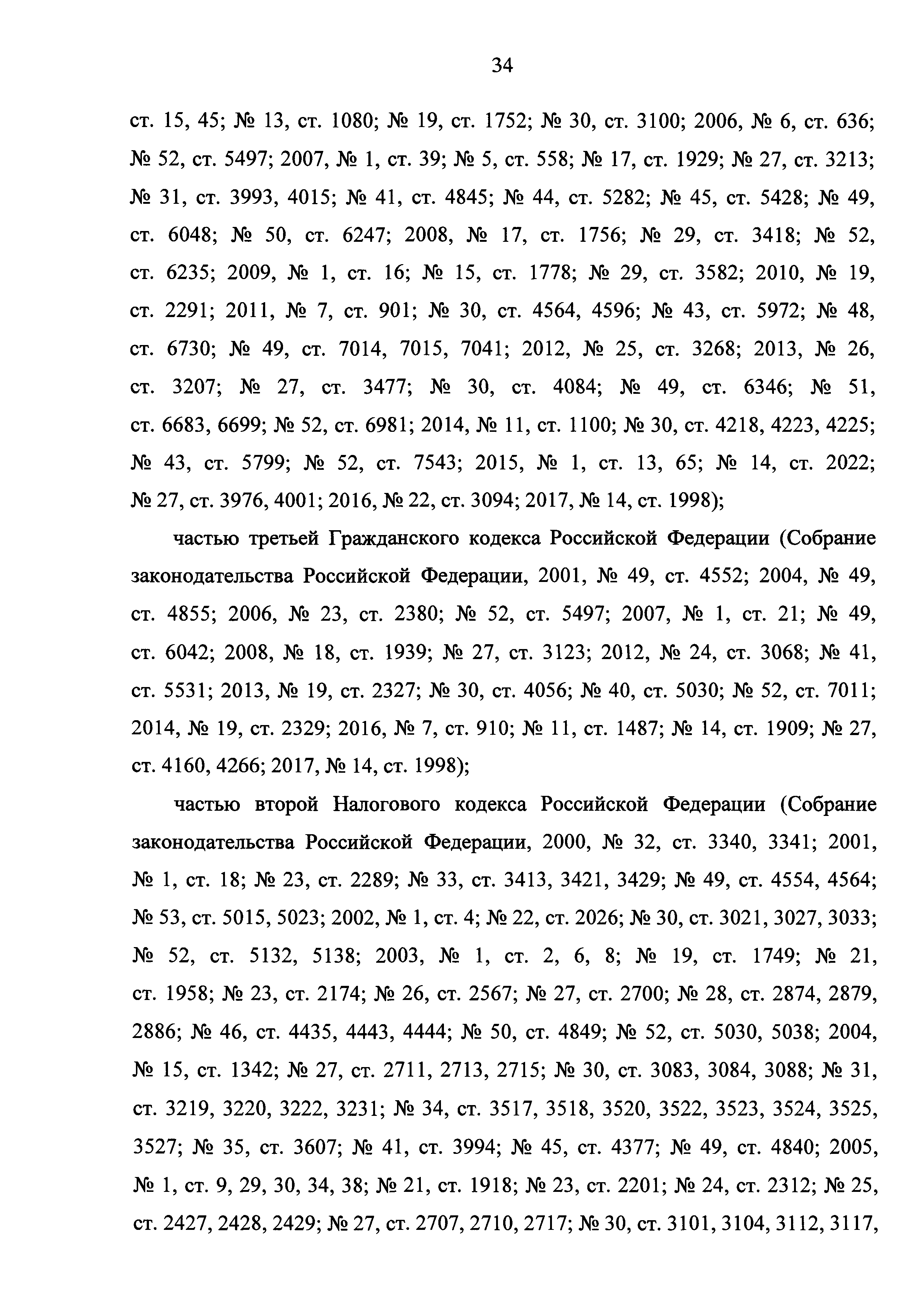 34

ст. 15, 45; № 13, ст. 1080; № 19, ст. 1752; № 30, ст. 3100; 2006, № 6, ст. 636; № 52, ст. 5497; 2007, № 1, ст. 39; № 5, ст. 558; № 17, ст. 1929; № 27, ст. 3213; № 31, ст. 3993, 4015; № 41, ст. 4845; № 44, ст. 5282; № 45, ст. 5428; № 49, ст. 6048; № 50, ст. 6247; 2008, № 17, ст. 1756; № 29, ст. 3418; № 52, ст. 6235; 2009, № 1, ст. 16; № 15, ст. 1778; № 29, ст. 3582; 2010, № 19, ст. 2291; 2011, № 7, ст. 901; № 30, ст. 4564, 4596; № 43, ст. 5972; № 48, ст. 6730; № 49, ст. 7014, 7015, 7041; 2012, № 25, ст. 3268; 2013, № 26, ст. 3207; № 27, ст. 3477; № 30, ст. 4084; № 49, ст. 6346; № 51, ст. 6683, 6699; № 52, ст. 6981; 2014, № 11, ст. 1100; № 30, ст. 4218, 4223, 4225; № 43, ст. 5799; № 52, ст. 7543; 2015, № 1, ст. 13, 65; № 14, ст. 2022; № 27, ст. 3976, 4001; 2016, № 22, ст. 3094; 2017, № 14, ст. 1998);

частью третьей Гражданского кодекса Российской Федерации (Собрание законодательства Российской Федерации, 2001, № 49, ст. 4552; 2004, № 49, ст. 4855; 2006, № 23, ст. 2380; № 52, ст. 5497; 2007, № 1, ст. 21; № 49, ст. 6042; 2008, № 18, ст. 1939; № 27, ст. 3123; 2012, № 24, ст. 3068; № 41, ст. 5531; 2013, № 19, ст. 2327; № 30, ст. 4056; № 40, ст. 5030; № 52, ст. 7011; 2014, № 19, ст. 2329; 2016, № 7, ст. 910; № 11, ст. 1487; № 14, ст. 1909; № 27, ст. 4160, 4266; 2017, № 14, ст. 1998);

частью второй Налогового кодекса Российской Федерации (Собрание законодательства Российской Федерации, 2000, № 32, ст. 3340, 3341; 2001, № 1, ст. 18; № 23, ст. 2289; № 33, ст. 3413, 3421, 3429; № 49, ст. 4554, 4564; № 53, ст. 5015, 5023; 2002, № 1, ст. 4; № 22, ст. 2026; № 30, ст. 3021, 3027, 3033; № 52, ст. 5132, 5138; 2003, № 1, ст. 2, 6, 8; № 19, ст. 1749; № 21, ст. 1958; № 23, ст. 2174; № 26, ст. 2567; № 27, ст. 2700; № 28, ст. 2874, 2879, 2886; № 46, ст. 4435, 4443, 4444; № 50, ст. 4849; № 52, ст. 5030, 5038; 2004, № 15, ст. 1342; № 27, ст. 2711, 2713, 2715; № 30, ст. 3083, 3084, 3088; № 31, ст. 3219, 3220, 3222, 3231; № 34, ст. 3517, 3518, 3520, 3522, 3523, 3524, 3525, 3527; № 35, ст. 3607; № 41, ст. 3994; № 45, ст. 4377; № 49, ст. 4840; 2005, № 1, ст. 9, 29, 30, 34, 38; № 21, ст. 1918; № 23, ст. 2201; № 24, ст. 2312; № 25, ст. 2427, 2428, 2429; № 27, ст. 2707, 2710, 2717; № 30, ст. 3101, 3104, 3112, 3117,